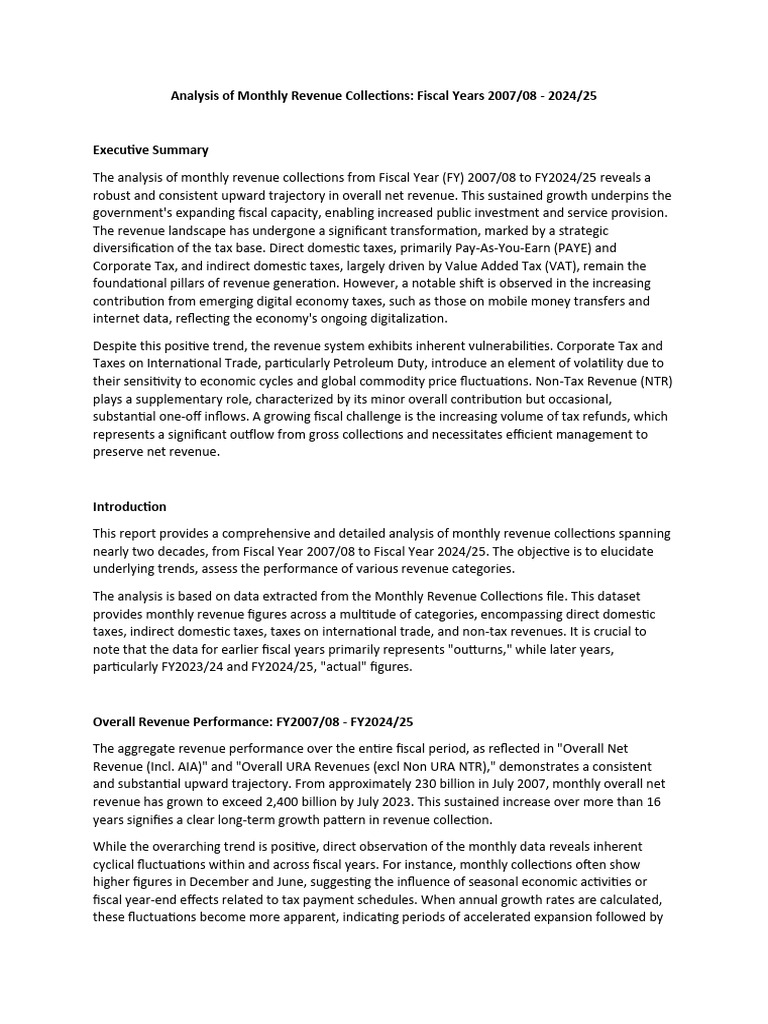 Analysis of Monthly Revenue Collections: Fiscal Years 2007/08 - 2024/25

Executive Summary

The analysis of monthly revenue collections from Fiscal Year (FY) 2007/08 to FY2024/25 reveals a robust and consistent upward trajectory in overall net revenue. This sustained growth underpins the government's expanding fiscal capacity, enabling increased public investment and service provision. The revenue landscape has undergone a significant transformation, marked by a strategic diversification of the tax base. Direct domestic taxes, primarily Pay-As-You-Earn (PAYE) and Corporate Tax, and indirect domestic taxes, largely driven by Value Added Tax (VAT), remain the foundational pillars of revenue generation. However, a notable shift is observed in the increasing contribution from emerging digital economy taxes, such as those on mobile money transfers and internet data, reflecting the economy's ongoing digitalization.

Despite this positive trend, the revenue system exhibits inherent vulnerabilities. Corporate Tax and Taxes on International Trade, particularly Petroleum Duty, introduce an element of volatility due to their sensitivity to economic cycles and global commodity price fluctuations. Non-Tax Revenue (NTR) plays a supplementary role, characterized by its minor overall contribution but occasional, substantial one-off inflows. A growing fiscal challenge is the increasing volume of tax refunds, which represents a significant outflow from gross collections and necessitates efficient management to preserve net revenue.

Introduction

This report provides a comprehensive and detailed analysis of monthly revenue collections spanning nearly two decades, from Fiscal Year 2007/08 to Fiscal Year 2024/25. The objective is to elucidate underlying trends, assess the performance of various revenue categories.

The analysis is based on data extracted from the Monthly Revenue Collections file. This dataset provides monthly revenue figures across a multitude of categories, encompassing direct domestic taxes, indirect domestic taxes, taxes on international trade, and non-tax revenues. It is crucial to note that the data for earlier fiscal years primarily represents "outturns," while later years, particularly FY2023/24 and FY2024/25, "actual" figures.

Overall Revenue Performance: FY2007/08 - FY2024/25

The aggregate revenue performance over the entire fiscal period, as reflected in "Overall Net Revenue (Incl. AIA)" and "Overall URA Revenues (excl Non URA NTR)," demonstrates a consistent and substantial upward trajectory. From approximately 230 billion in July 2007, monthly overall net revenue has grown to exceed 2,400 billion by July 2023. This sustained increase over more than 16 years signifies a clear long-term growth pattern in revenue collection.

While the overarching trend is positive, direct observation of the monthly data reveals inherent cyclical fluctuations within and across fiscal years. For instance, monthly collections often show higher figures in December and June, suggesting the influence of seasonal economic activities or fiscal year-end effects related to tax payment schedules. When annual growth rates are calculated, these fluctuations become more apparent, indicating periods of accelerated expansion followed by